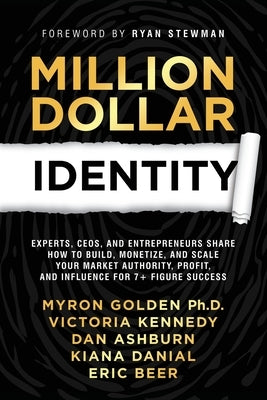 FOREWORD BY RYAN STEWMAN

MILLION DOLLAR

IDENTITY

EXPERTS, CEOS, AND ENTREPRENEURS SHARE HOW TO BUILD, MONETIZE, AND SCALE YOUR MARKET AUTHORITY, PROFIT, AND INFLUENCE FOR 7+ FIGURE SUCCESS

MYRON GOLDEN Ph.D.
VICTORIA KENNEDY
DAN ASHBURN
KIANA DANIAL
ERIC BEER